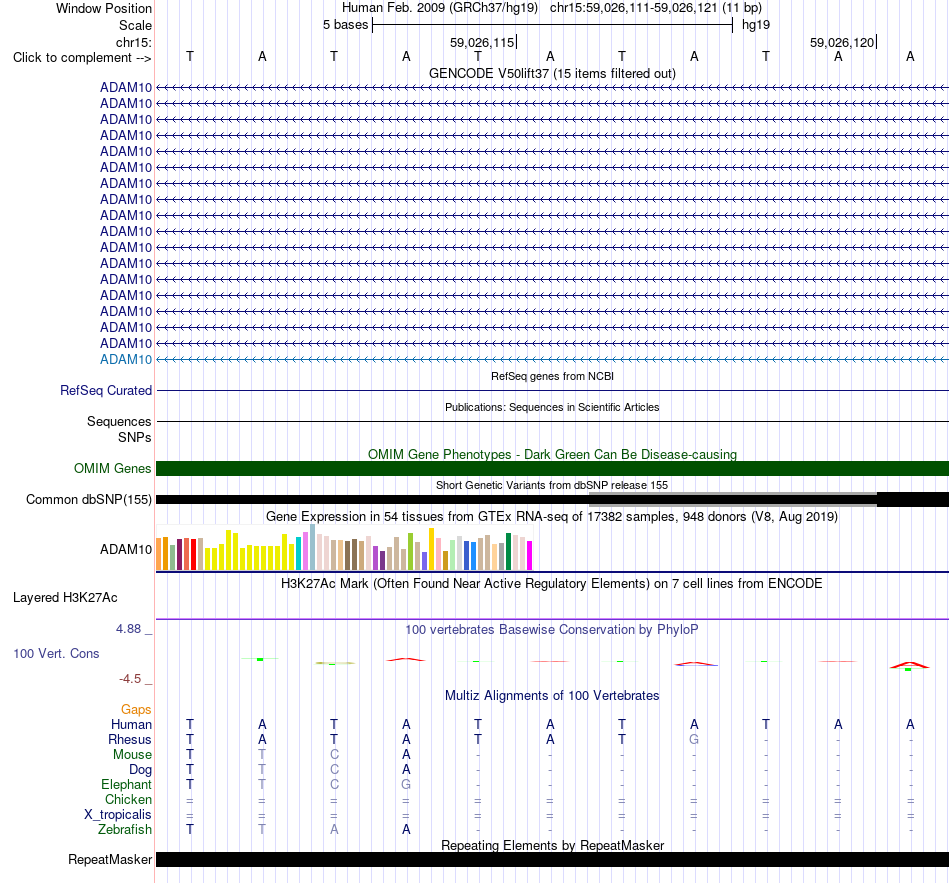 Window Position Human Feb. 2009 (GRCh37/hg19) chr15:59,026,111-59,026,121 (11 bp)
Scale 5 bases hg19
chr15: 59,026,115 59,026,120
Click to complement --> T A T A T A T A T A A
GENCODE V50lift37 (15 items filtered out)
ADAM10
ADAM10
ADAM10
ADAM10
ADAM10
ADAM10
ADAM10
ADAM10
ADAM10
ADAM10
ADAM10
ADAM10
ADAM10
ADAM10
ADAM10
ADAM10
ADAM10
ADAM10
RefSeq genes from NCBI
RefSeq Curated
Publications: Sequences in Scientific Articles
Sequences
SNPs
OMIM Gene Phenotypes - Dark Green Can Be Disease-causing
OMIM Genes
Short Genetic Variants from dbSNP release 155
Common dbSNP(155)
Gene Expression in 54 tissues from GTEx RNA-seq of 17382 samples, 948 donors (V8, Aug 2019)
ADAM10
H3K27Ac Mark (Often Found Near Active Regulatory Elements) on 7 cell lines from ENCODE
Layered H3K27Ac
4.88 _ 100 vertebrates Basewise Conservation by PhyloP
100 Vert. Cons
-4.5 _
Multiz Alignments of 100 Vertebrates
Gaps
Human T A T A T A T A T A A
Rhesus T A T A T A T G - - -
Mouse T T C A - - - - - - -
Dog T T C A - - - - - - -
Elephant T T C G - - - - - - -
Chicken = = = = = = = = = = =
X_tropicalis = = = = = = = = = = =
Zebrafish T T A A - - - - - - -
Repeating Elements by RepeatMasker
RepeatMasker